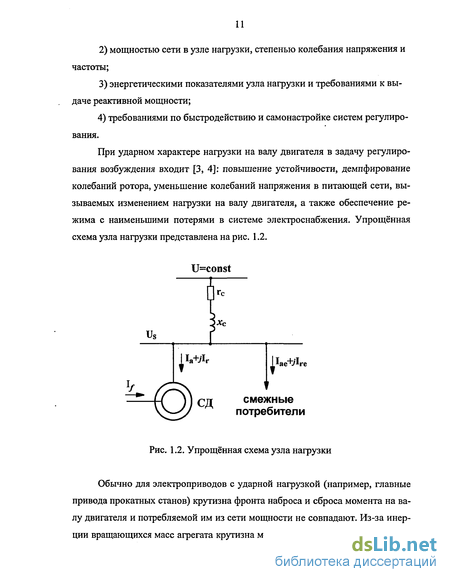 11

2) мощностью сети в узле нагрузки, степенью колебания напряжения и частоты;

3) энергетическими показателями узла нагрузки и требованиями к выдаче реактивной мощности;

4) требованиями по быстродействию и самонастройке систем регулирования.

При ударном характере нагрузки на валу двигателя в задачу регулирования возбуждения входит [3, 4]: повышение устойчивости, демпфирование колебаний ротора, уменьшение колебаний напряжения в питающей сети, вызываемых изменением нагрузки на валу двигателя, а также обеспечение режима с наименьшими потерями в системе электроснабжения. Упрощённая схема узла нагрузки представлена на рис. 1.2.

U=const

$r_c$

$x_c$

$U_s$

$I_a+jI_r$

$I_{ac}+jI_{rc}$

$I_f$

СД

смежные потребители

Рис. 1.2. Упрощённая схема узла нагрузки

Обычно для электроприводов с ударной нагрузкой (например, главные привода прокатных станов) крутизна фронта наброса и сброса момента на валу двигателя и потребляемой им из сети мощности не совпадают. Из-за инерции вращающихся масс агрегата крутизна м

dsLib.net
библиотека диссертаций